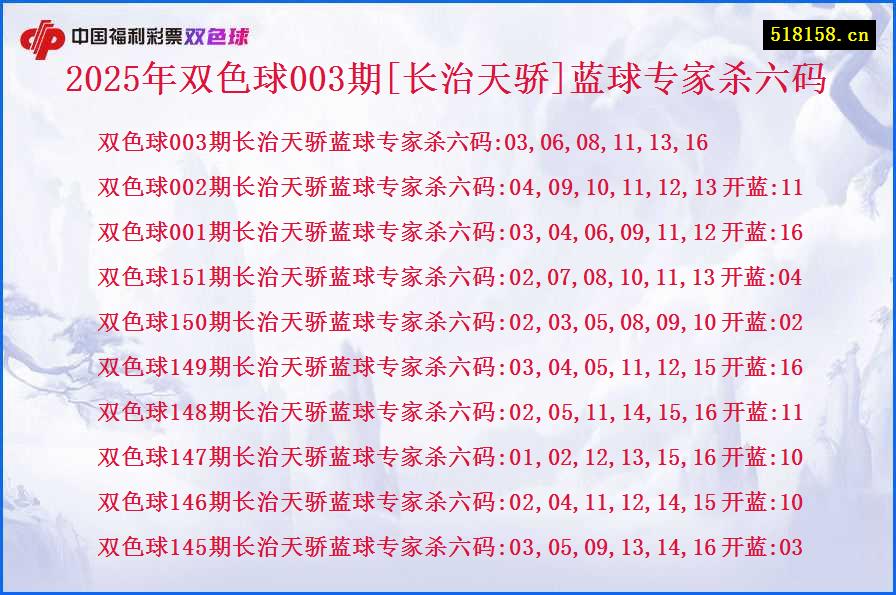 中国福利彩票双色球

518158.cn

2025年双色球003期[长治天骄]蓝球专家杀六码

双色球003期长治天骄蓝球专家杀六码:03,06,08,11,13,16

双色球002期长治天骄蓝球专家杀六码:04,09,10,11,12,13 开蓝:11

双色球001期长治天骄蓝球专家杀六码:03,04,06,09,11,12 开蓝:16

双色球151期长治天骄蓝球专家杀六码:02,07,08,10,11,13 开蓝:04

双色球150期长治天骄蓝球专家杀六码:02,03,05,08,09,10 开蓝:02

双色球149期长治天骄蓝球专家杀六码:03,04,05,11,12,15 开蓝:16

双色球148期长治天骄蓝球专家杀六码:02,05,11,14,15,16 开蓝:11

双色球147期长治天骄蓝球专家杀六码:01,02,12,13,15,16 开蓝:10

双色球146期长治天骄蓝球专家杀六码:02,04,11,12,14,15 开蓝:10

双色球145期长治天骄蓝球专家杀六码:03,05,09,13,14,16 开蓝:03